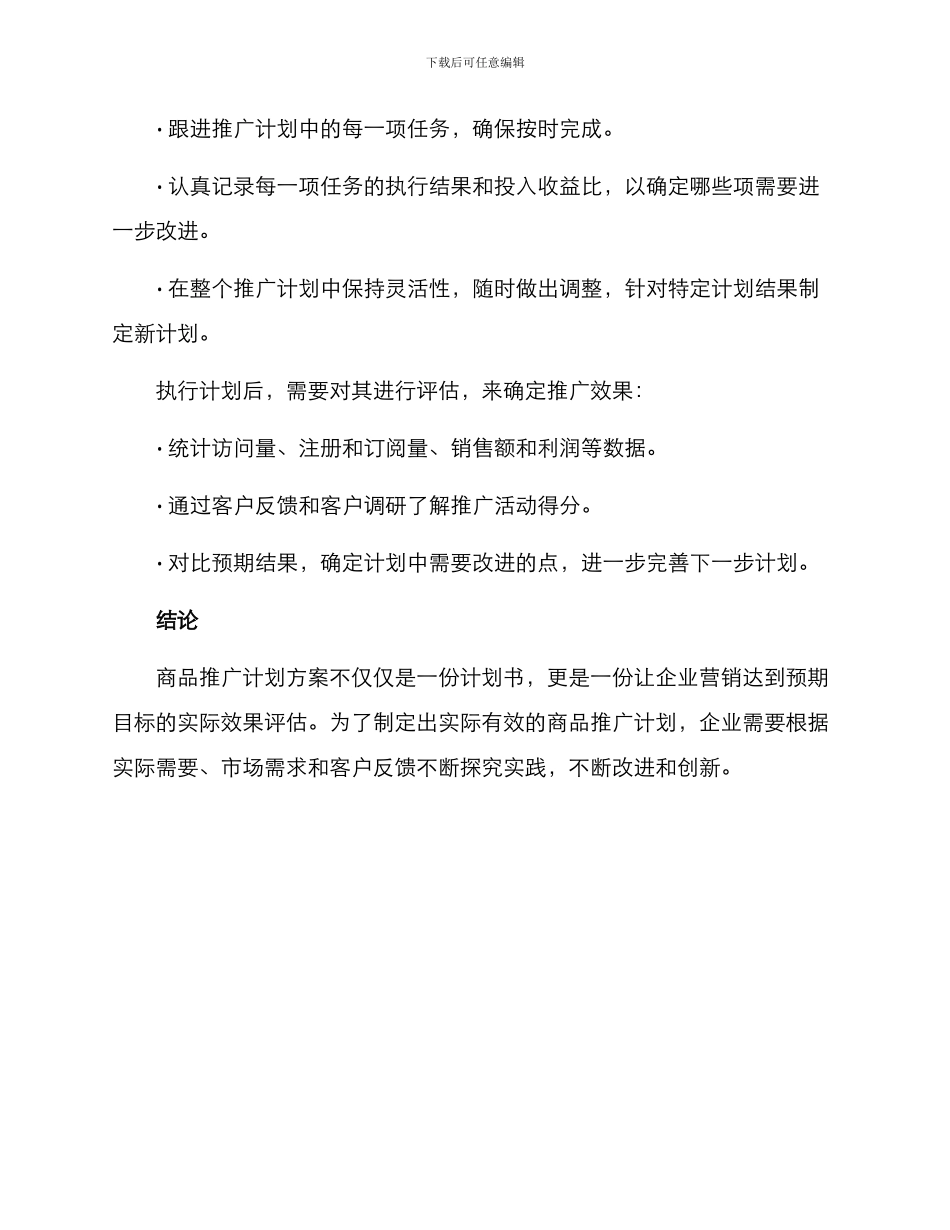 下载后可任意编辑

· 跟进推广计划中的每一项任务，确保按时完成。

· 认真记录每一项任务的执行结果和投入收益比，以确定哪些项需要进一步改进。

· 在整个推广计划中保持灵活性，随时做出调整，针对特定计划结果制定新计划。

执行计划后，需要对其进行评估，来确定推广效果：

· 统计访问量、注册和订阅量、销售额和利润等数据。

· 通过客户反馈和客户调研了解推广活动得分。

· 对比预期结果，确定计划中需要改进的点，进一步完善下一步计划。

结论

商品推广计划方案不仅仅是一份计划书，更是一份让企业营销达到预期目标的实际效果评估。为了制定出实际有效的商品推广计划，企业需要根据实际需要、市场需求和客户反馈不断探究实践，不断改进和创新。